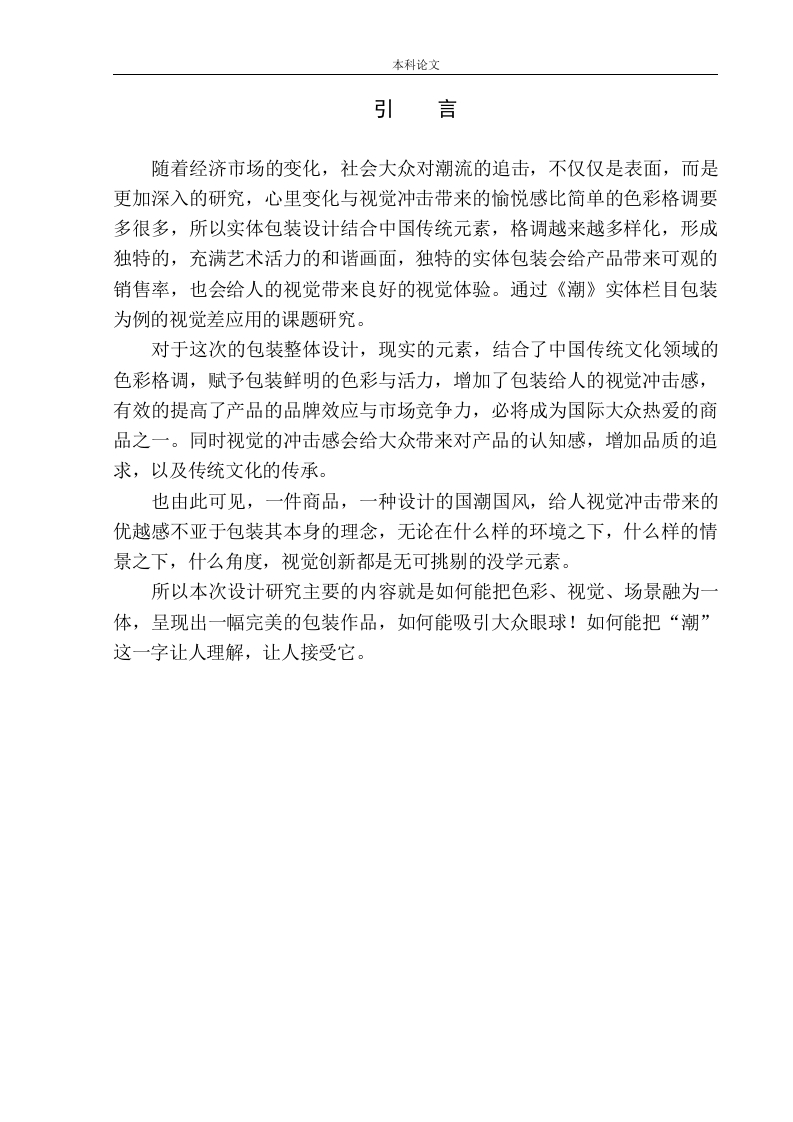 本科论文

引　言

随着经济市场的变化，社会大众对潮流的追击，不仅仅是表面，而是更加深入的研究，心里变化与视觉冲击带来的愉悦感比简单的色彩格调要多很多，所以实体包装设计结合中国传统元素，格调越来越多样化，形成独特的，充满艺术活力的和谐画面，独特的实体包装会给产品带来可观的销售率，也会给人的视觉带来良好的视觉体验。通过《潮》实体栏目包装为例的视觉差应用的课题研究。

对于这次的包装整体设计，现实的元素，结合了中国传统文化领域的色彩格调，赋予包装鲜明的色彩与活力，增加了包装给人的视觉冲击感，有效的提高了产品的品牌效应与市场竞争力，必将成为国际大众热爱的商品之一。同时视觉的冲击感会给大众带来对产品的认知感，增加品质的追求，以及传统文化的传承。

也由此可见，一件商品，一种设计的国潮国风，给人视觉冲击带来的优越感不亚于包装其本身的理念，无论在什么样的环境之下，什么样的情景之下，什么角度，视觉创新都是无可挑剔的没学元素。

所以本次设计研究主要的内容就是如何能把色彩、视觉、场景融为一体，呈现出一幅完美的包装作品，如何能吸引大众眼球！如何能把“潮”这一字让人理解，让人接受它。